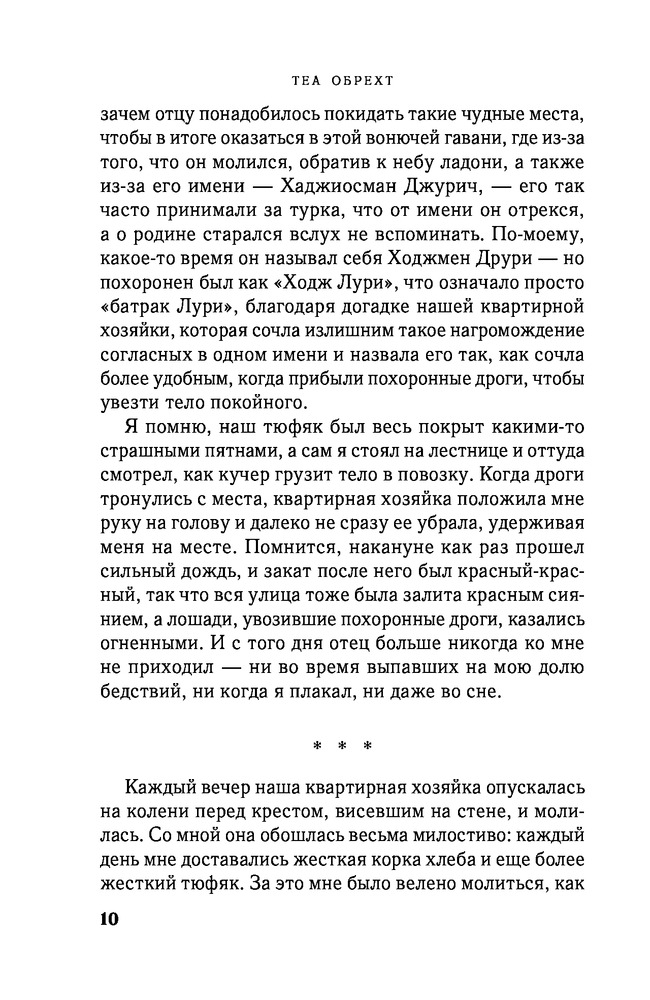 ТЕА ОБРЕХТ

зачем отцу понадобилось покидать такие чудные места, чтобы в итоге оказаться в этой вонючей гавани, где из-за того, что он молился, обратив к небу ладони, а также из-за его имени — Хаджиосман Джурич, — его так часто принимали за турка, что от имени он отрекся, а о родине старался вслух не вспоминать. По-моему, какое-то время он называл себя Ходжмен Друри — но похоронен был как «Ходж Лури», что означало просто «батрак Лури», благодаря догадке нашей квартирной хозяйки, которая сочла излишним такое нагромождение согласных в одном имени и назвала его так, как сочла более удобным, когда прибыли похоронные дроги, чтобы увезти тело покойного.

Я помню, наш тюфяк был весь покрыт какими-то страшными пятнами, а сам я стоял на лестнице и оттуда смотрел, как кучер грузит тело в повозку. Когда дроги тронулись с места, квартирная хозяйка положила мне руку на голову и далеко не сразу ее убрала, удерживая меня на месте. Помнится, накануне как раз прошел сильный дождь, и закат после него был красный-красный, так что вся улица тоже была залита красным сиянием, а лошади, увозившие похоронные дроги, казались огненными. И с того дня отец больше никогда ко мне не приходил — ни во время выпавших на мою долю бедствий, ни когда я плакал, ни даже во сне.

* * *

Каждый вечер наша квартирная хозяйка опускалась на колени перед крестом, висевшим на стене, и молилась. Со мной она обошлась весьма милостиво: каждый день мне доставались жесткая корка хлеба и еще более жесткий тюфяк. За это мне было велено молиться, как

10